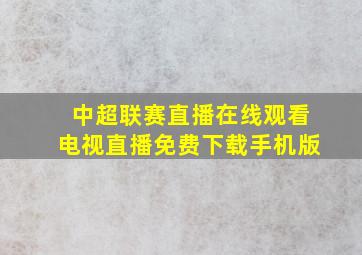 中超联赛直播在线观看
电视直播免费下载手机版